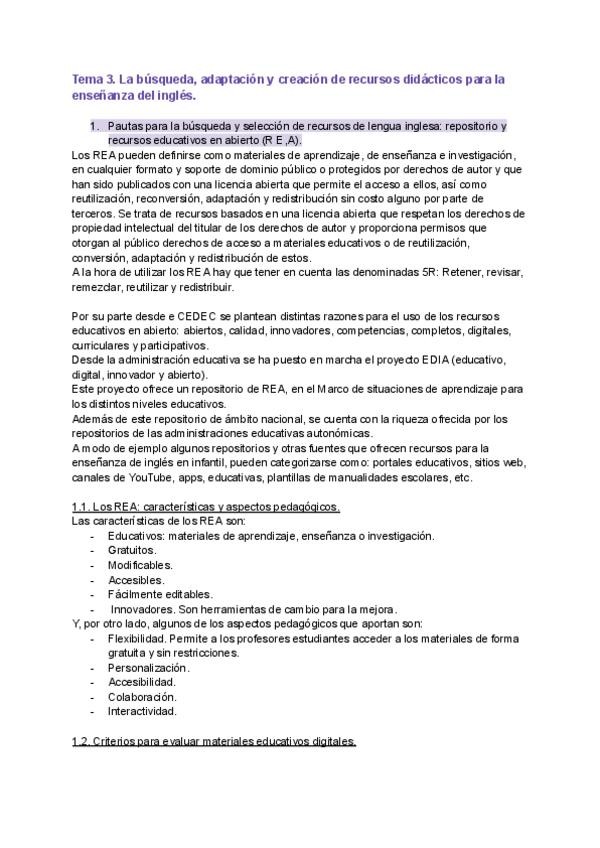 Tema 3. La búsqueda, adaptación y creación de recursos didácticos para la enseñanza del inglés.

1. Pautas para la búsqueda y selección de recursos de lengua inglesa: repositorio y recursos educativos en abierto (R E ,A).

Los REA pueden definirse como materiales de aprendizaje, de enseñanza e investigación, en cualquier formato y soporte de dominio público o protegidos por derechos de autor y que han sido publicados con una licencia abierta que permite el acceso a ellos, así como reutilización, reconversión, adaptación y redistribución sin costo alguno por parte de terceros. Se trata de recursos basados en una licencia abierta que respetan los derechos de propiedad intelectual del titular de los derechos de autor y proporciona permisos que otorgan al público derechos de acceso a materiales educativos o de reutilización, conversión, adaptación y redistribución de estos.
A la hora de utilizar los REA hay que tener en cuenta las denominadas 5R: Retener, revisar, remezclar, reutilizar y redistribuir.

Por su parte desde e CEDEC se plantean distintas razones para el uso de los recursos educativos en abierto: abiertos, calidad, innovadores, competencias, completos, digitales, curriculares y participativos.
Desde la administración educativa se ha puesto en marcha el proyecto EDIA (educativo, digital, innovador y abierto).
Este proyecto ofrece un repositorio de REA, en el Marco de situaciones de aprendizaje para los distintos niveles educativos.
Además de este repositorio de ámbito nacional, se cuenta con la riqueza ofrecida por los repositorios de las administraciones educativas autonómicas.
A modo de ejemplo algunos repositorios y otras fuentes que ofrecen recursos para la enseñanza de inglés en infantil, pueden categorizarse como: portales educativos, sitios web, canales de YouTube, apps, educativas, plantillas de manualidades escolares, etc.

1.1. Los REA: características y aspectos pedagógicos.
Las características de los REA son:
- Educativos: materiales de aprendizaje, enseñanza o investigación.
- Gratuitos.
- Modificables.
- Accesibles.
- Fácilmente editables.
- Innovadores. Son herramientas de cambio para la mejora.
Y, por otro lado, algunos de los aspectos pedagógicos que aportan son:
- Flexibilidad. Permite a los profesores estudiantes acceder a los materiales de forma gratuita y sin restricciones.
- Personalización.
- Accesibilidad.
- Colaboración.
- Interactividad.

1.2. Criterios para evaluar materiales educativos digitales.